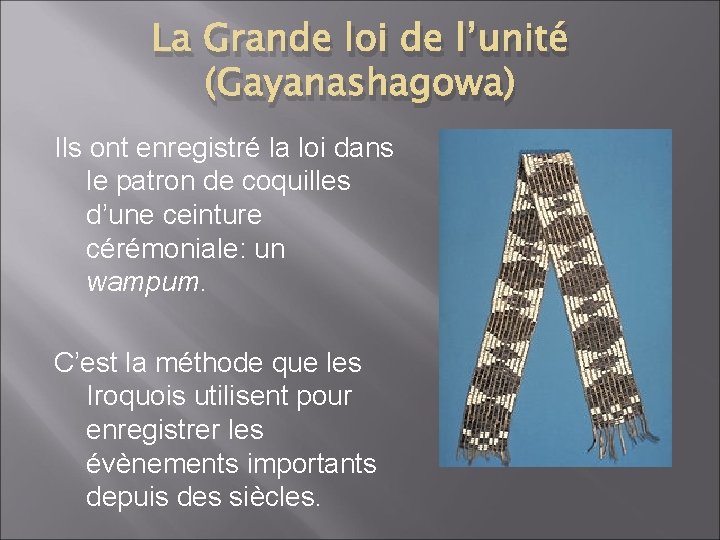 La Grande loi de l'unité
(Gayanashagowa)

Ils ont enregistré la loi dans le patron de coquilles d'une ceinture cérémoniale: un wampum.

C'est la méthode que les Iroquois utilisent pour enregistrer les évènements importants depuis des siècles.